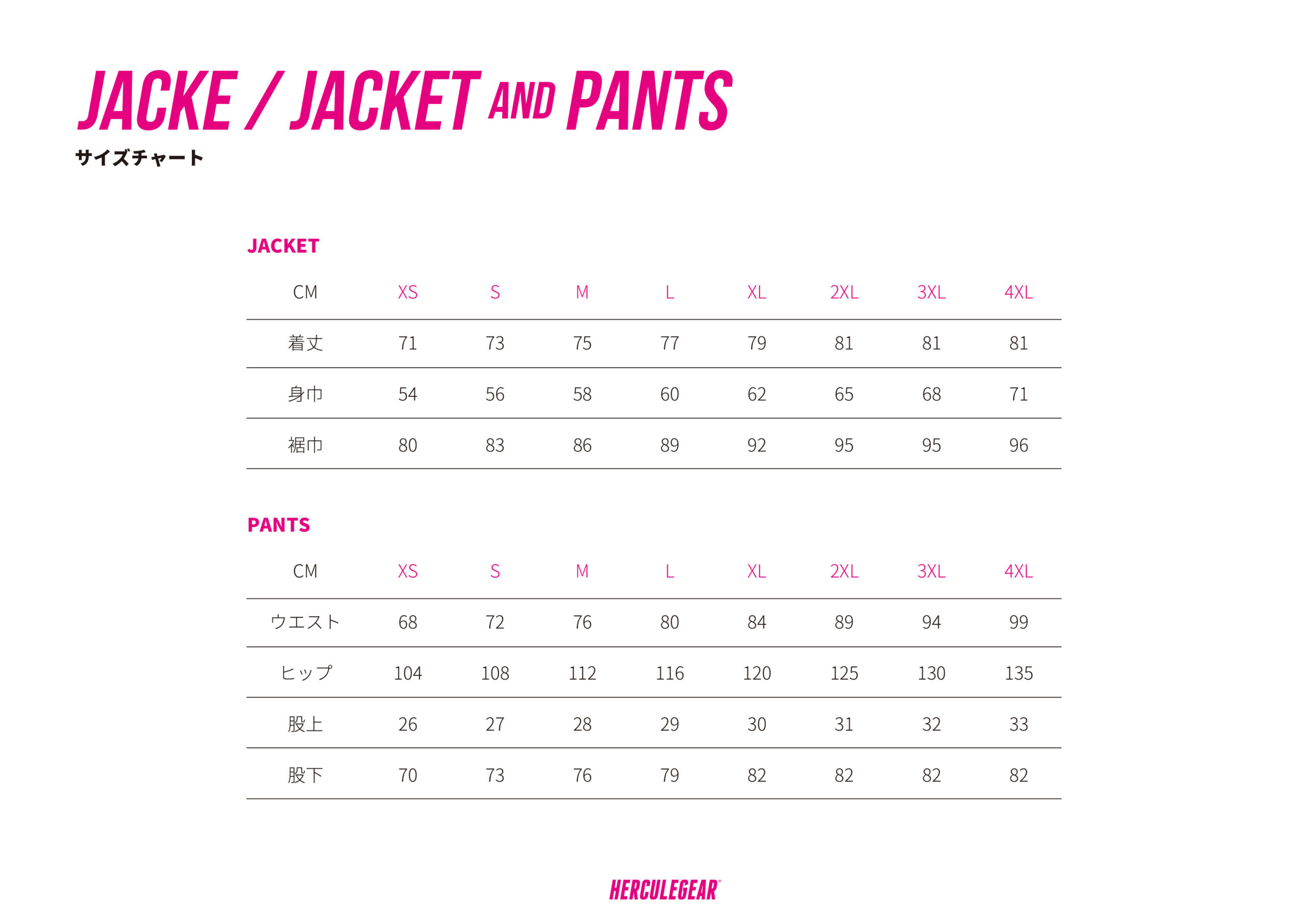 JACKE / JACKET AND PANTS

サイズチャート

JACKET

| CM | XS | S | M | L | XL | 2XL | 3XL | 4XL |
|---|---|---|---|---|---|---|---|---|
| 着丈 | 71 | 73 | 75 | 77 | 79 | 81 | 81 | 81 |
| 身巾 | 54 | 56 | 58 | 60 | 62 | 65 | 68 | 71 |
| 裾巾 | 80 | 83 | 86 | 89 | 92 | 95 | 95 | 96 |

PANTS

| CM | XS | S | M | L | XL | 2XL | 3XL | 4XL |
|---|---|---|---|---|---|---|---|---|
| ウエスト | 68 | 72 | 76 | 80 | 84 | 89 | 94 | 99 |
| ヒップ | 104 | 108 | 112 | 116 | 120 | 125 | 130 | 135 |
| 股上 | 26 | 27 | 28 | 29 | 30 | 31 | 32 | 33 |
| 股下 | 70 | 73 | 76 | 79 | 82 | 82 | 82 | 82 |

HERCULEGEAR